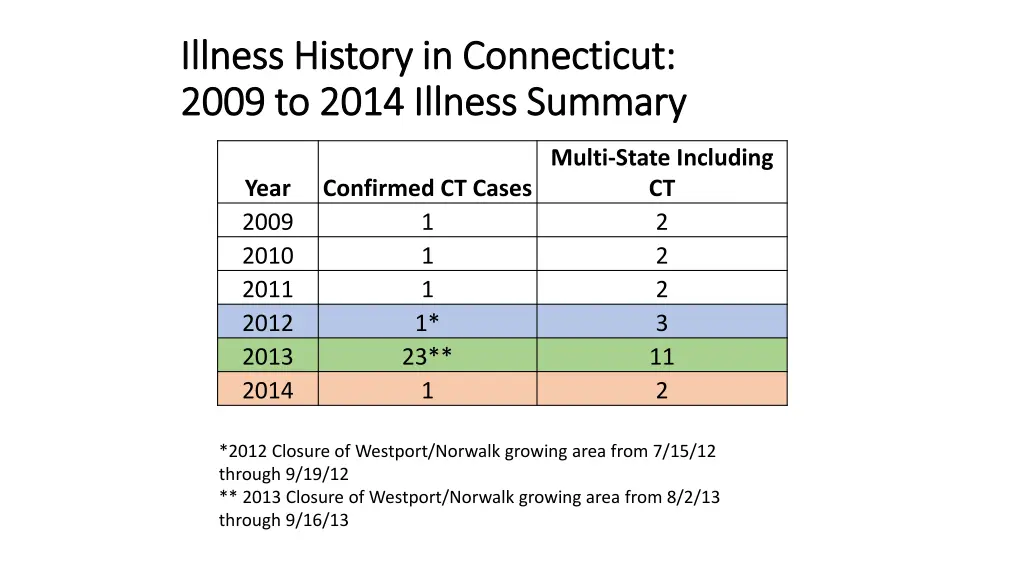 Illness History in Connecticut:
2009 to 2014 Illness Summary

| Year | Confirmed CT Cases | Multi-State Including CT |
|---|---|---|
| 2009 | 1 | 2 |
| 2010 | 1 | 2 |
| 2011 | 1 | 2 |
| 2012 | 1* | 3 |
| 2013 | 23** | 11 |
| 2014 | 1 | 2 |

*2012 Closure of Westport/Norwalk growing area from 7/15/12 through 9/19/12
** 2013 Closure of Westport/Norwalk growing area from 8/2/13 through 9/16/13